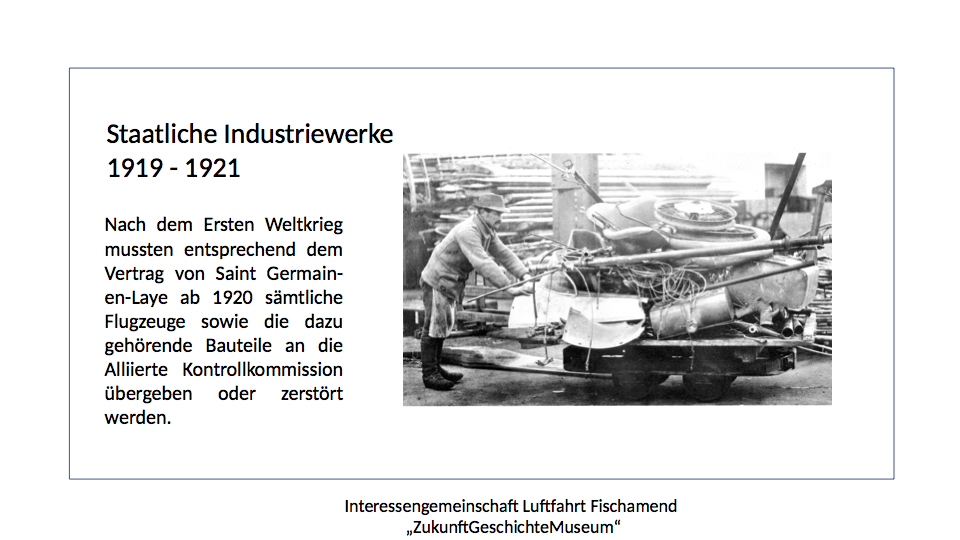 Staatliche Industriewerke
1919 - 1921

Nach dem Ersten Weltkrieg mussten entsprechend dem Vertrag von Saint Germain-en-Laye ab 1920 sämtliche Flugzeuge sowie die dazu gehörende Bauteile an die Alliierte Kontrollkommission übergeben oder zerstört werden.

Interessengemeinschaft Luftfahrt Fischamend
„ZukunftGeschichteMuseum“